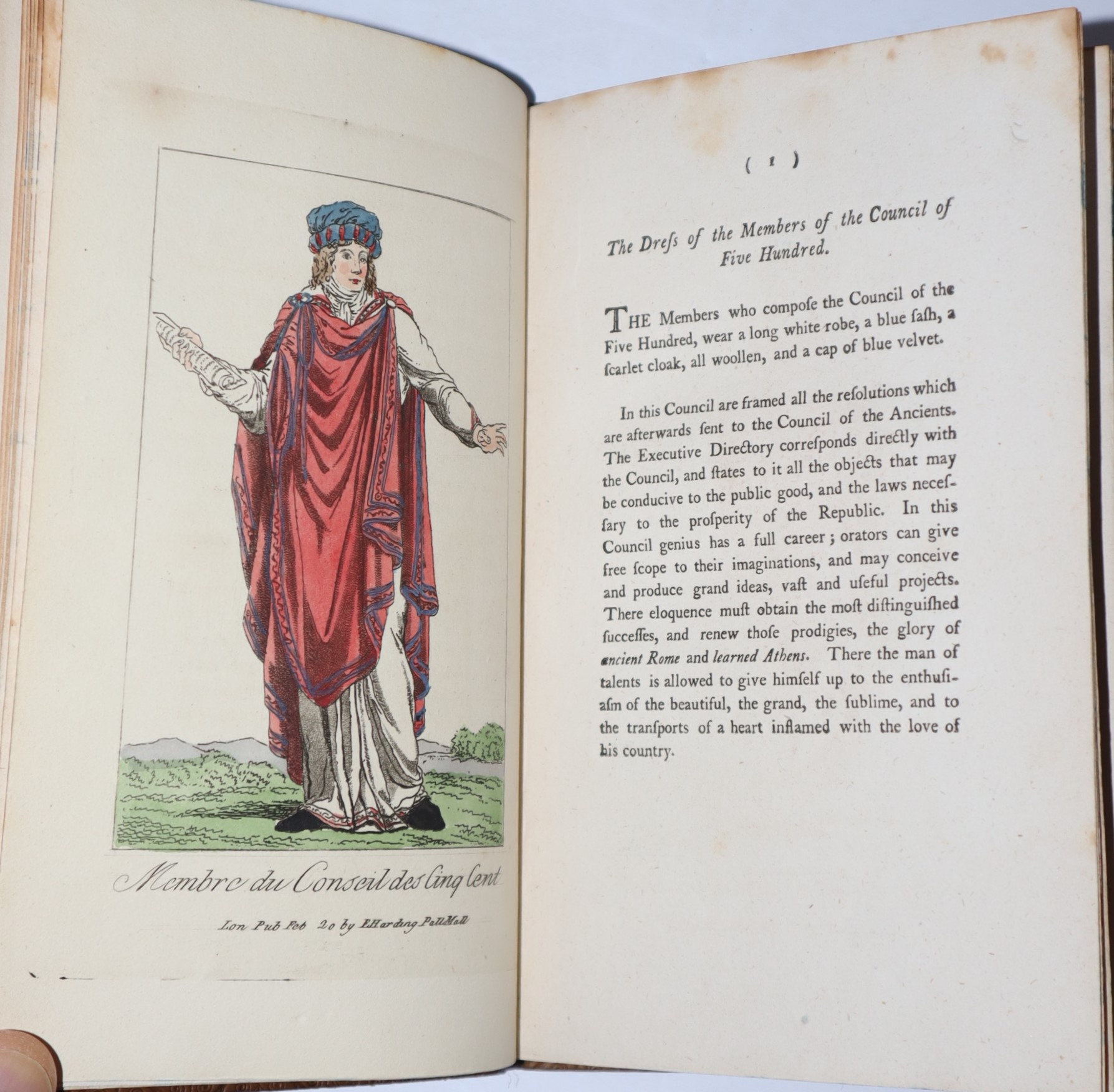 Membre du Conseil des Cinq Cent

Lon Pub Feb 20 by E Harding Pall Mall

( 1 )

The Dreſs of the Members of the Council of Five Hundred.

THE Members who compoſe the Council of the Five Hundred, wear a long white robe, a blue ſaſh, a ſcarlet cloak, all woollen, and a cap of blue velvet.

In this Council are framed all the reſolutions which are afterwards ſent to the Council of the Ancients. The Executive Directory correſponds directly with the Council, and ſtates to it all the objects that may be conducive to the public good, and the laws neceſſary to the proſperity of the Republic. In this Council genius has a full career; orators can give free ſcope to their imaginations, and may conceive and produce grand ideas, vaſt and uſeful projects. There eloquence muſt obtain the moſt diſtinguiſhed ſucceſſes, and renew thoſe prodigies, the glory of ancient Rome and learned Athens. There the man of talents is allowed to give himſelf up to the enthuſiaſm of the beautiful, the grand, the ſublime, and to the tranſports of a heart inflamed with the love of his country.